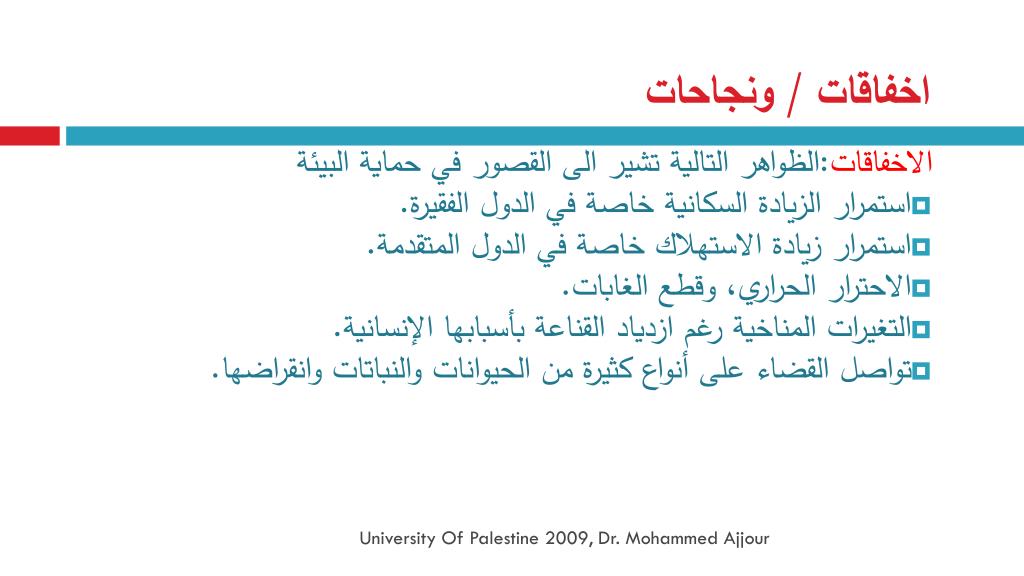 اخفاقات / ونجاحات

الاخفاقات:الظواهر التالية تشير الى القصور في حماية البيئة
استمرار الزيادة السكانية خاصة في الدول الفقيرة.
استمرار زيادة الاستهلاك خاصة في الدول المتقدمة.
الاحترار الحراري، وقطع الغابات.
التغيرات المناخية رغم ازدياد القناعة بأسبابها الإنسانية.
تواصل القضاء على أنواع كثيرة من الحيوانات والنباتات وانقراضها.

University Of Palestine 2009, Dr. Mohammed Ajjour